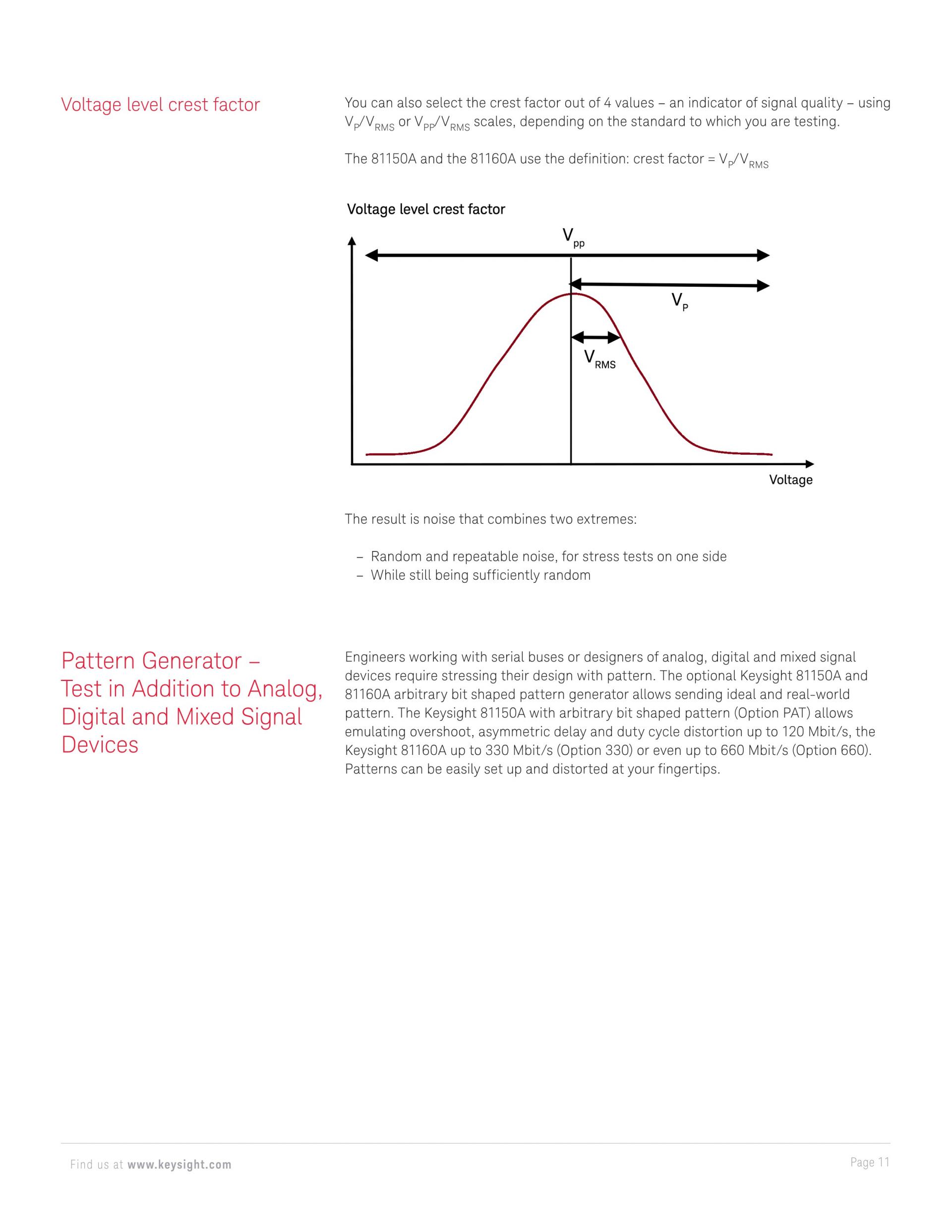 Voltage level crest factor

You can also select the crest factor out of 4 values – an indicator of signal quality – using $V_P/V_{RMS}$ or $V_{PP}/V_{RMS}$ scales, depending on the standard to which you are testing.

The 81150A and the 81160A use the definition: crest factor = $V_P/V_{RMS}$

Voltage level crest factor

$V_{pp}$

$V_P$

$V_{RMS}$

Voltage

The result is noise that combines two extremes:

– Random and repeatable noise, for stress tests on one side
– While still being sufficiently random

Pattern Generator – Test in Addition to Analog, Digital and Mixed Signal Devices

Engineers working with serial buses or designers of analog, digital and mixed signal devices require stressing their design with pattern. The optional Keysight 81150A and 81160A arbitrary bit shaped pattern generator allows sending ideal and real-world pattern. The Keysight 81150A with arbitrary bit shaped pattern (Option PAT) allows emulating overshoot, asymmetric delay and duty cycle distortion up to 120 Mbit/s, the Keysight 81160A up to 330 Mbit/s (Option 330) or even up to 660 Mbit/s (Option 660). Patterns can be easily set up and distorted at your fingertips.

Find us at www.keysight.com

Page 11